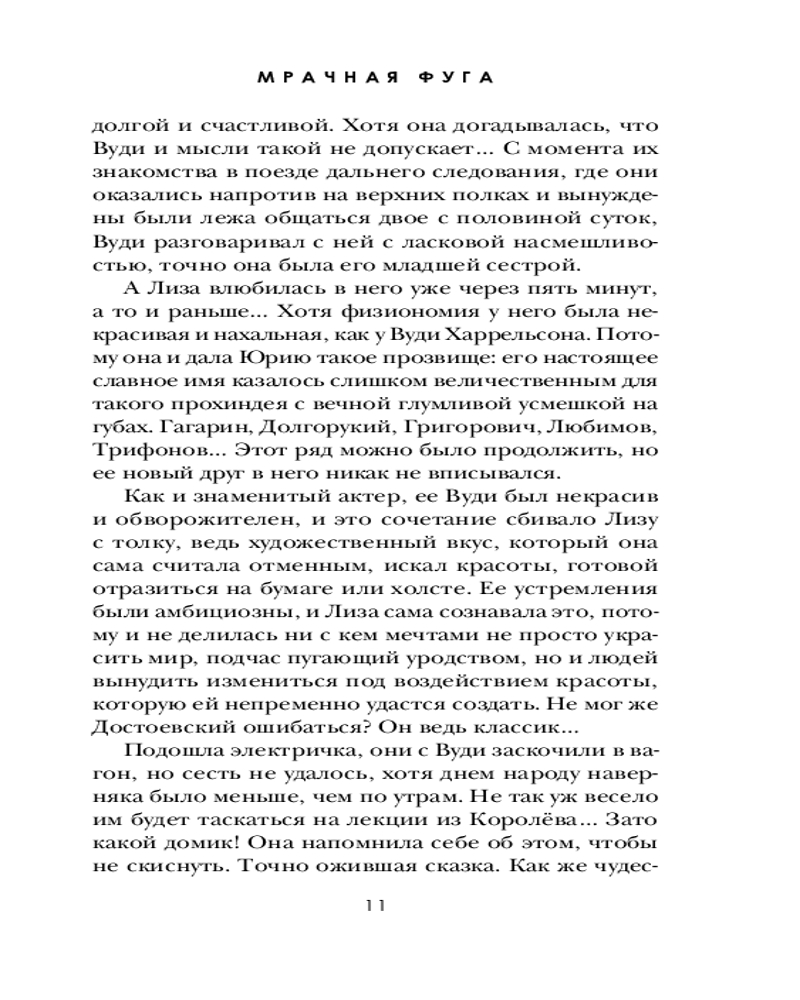 МРАЧНАЯ ФУГА

долгой и счастливой. Хотя она догадывалась, что Вуди и мысли такой не допускает... С момента их знакомства в поезде дальнего следования, где они оказались напротив на верхних полках и вынуждены были лежа общаться двое с половиной суток, Вуди разговаривал с ней с ласковой насмешливостью, точно она была его младшей сестрой.

А Лиза влюбилась в него уже через пять минут, а то и раньше... Хотя физиономия у него была некрасивая и нахальная, как у Вуди Харрельсона. Потому она и дала Юрию такое прозвище: его настоящее славное имя казалось слишком величественным для такого прохиндея с вечной глумливой усмешкой на губах. Гагарин, Долгорукий, Григорович, Любимов, Трифонов... Этот ряд можно было продолжить, но ее новый друг в него никак не вписывался.

Как и знаменитый актер, ее Вуди был некрасив и обворожителен, и это сочетание сбивало Лизу с толку, ведь художественный вкус, который она сама считала отменным, искал красоты, готовой отразиться на бумаге или холсте. Ее устремления были амбициозны, и Лиза сама сознавала это, потому и не делилась ни с кем мечтами не просто украсить мир, подчас пугающий уродством, но и людей вынудить измениться под воздействием красоты, которую ей непременно удастся создать. Не мог же Достоевский ошибаться? Он ведь классик...

Подошла электричка, они с Вуди заскочили в вагон, но сесть не удалось, хотя днем народу наверняка было меньше, чем по утрам. Не так уж весело им будет таскаться на лекции из Королёва... Зато какой домик! Она напомнила себе об этом, чтобы не скиснуть. Точно ожившая сказка. Как же чудес-

11